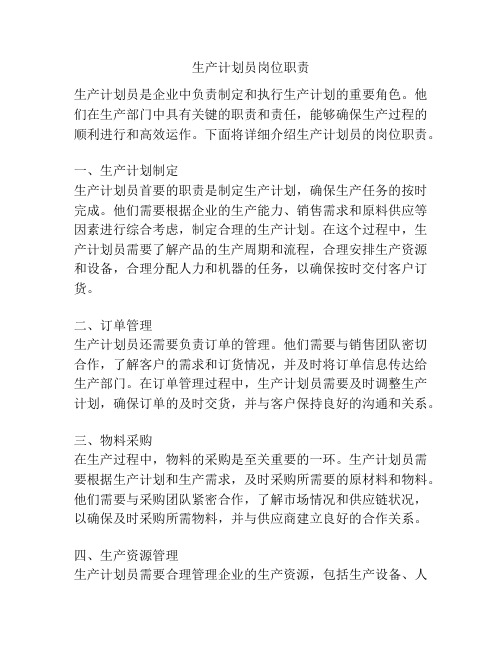 生产计划员岗位职责

生产计划员是企业中负责制定和执行生产计划的重要角色。他们在生产部门中具有关键的职责和责任，能够确保生产过程的顺利进行和高效运作。下面将详细介绍生产计划员的岗位职责。

一、生产计划制定
生产计划员首要的职责是制定生产计划，确保生产任务的按时完成。他们需要根据企业的生产能力、销售需求和原料供应等因素进行综合考虑，制定合理的生产计划。在这个过程中，生产计划员需要了解产品的生产周期和流程，合理安排生产资源和设备，合理分配人力和机器的任务，以确保按时交付客户订货。

二、订单管理
生产计划员还需要负责订单的管理。他们需要与销售团队密切合作，了解客户的需求和订货情况，并及时将订单信息传达给生产部门。在订单管理过程中，生产计划员需要及时调整生产计划，确保订单的及时交货，并与客户保持良好的沟通和关系。

三、物料采购
在生产过程中，物料的采购是至关重要的一环。生产计划员需要根据生产计划和生产需求，及时采购所需要的原材料和物料。他们需要与采购团队紧密合作，了解市场情况和供应链状况，以确保及时采购所需物料，并与供应商建立良好的合作关系。

四、生产资源管理
生产计划员需要合理管理企业的生产资源，包括生产设备、人